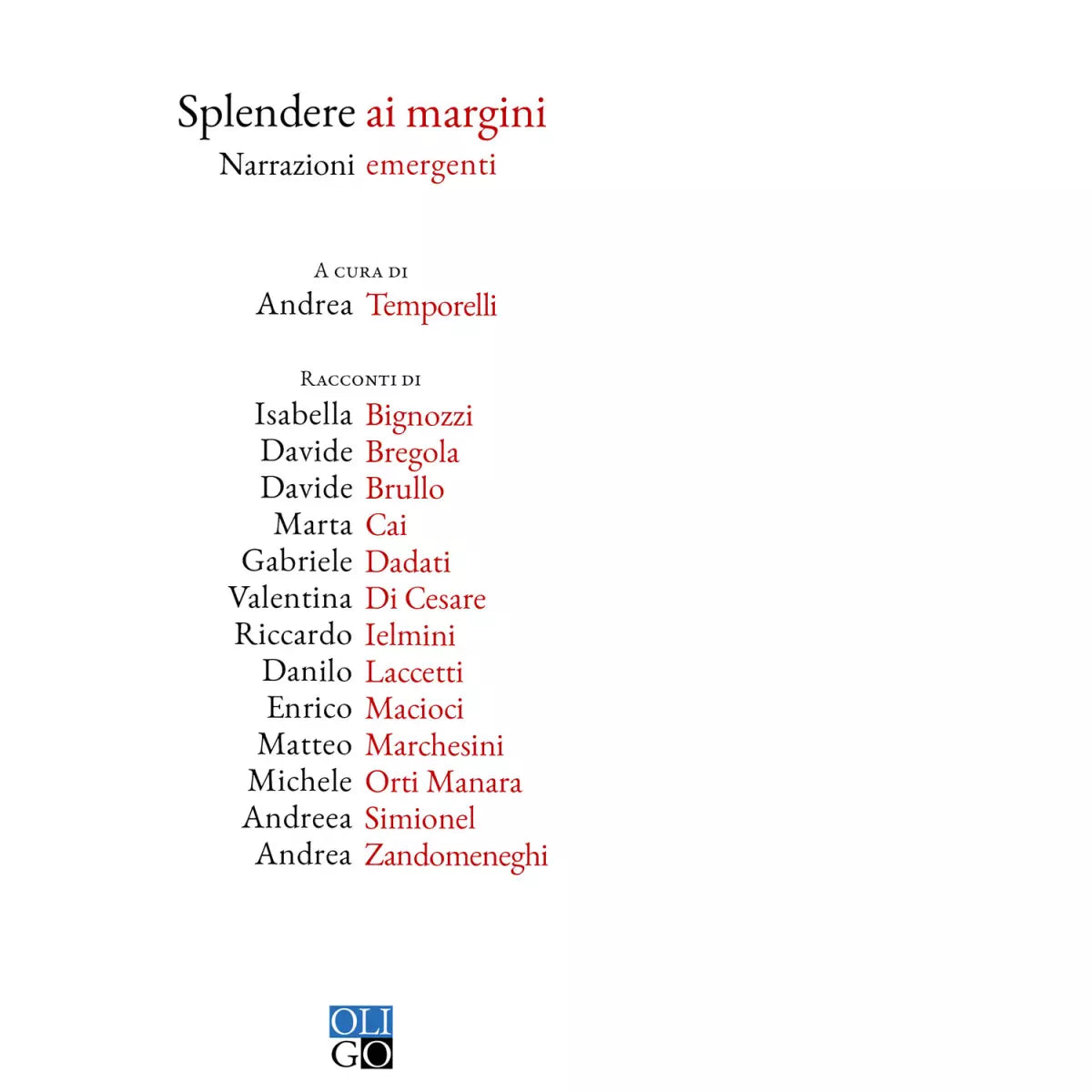 Splendere ai margini
Narrazioni emergenti

A cura di
Andrea Temporelli

Racconti di
Isabella Bignozzi
Davide Bregola
Davide Brullo
Marta Cai
Gabriele Dadati
Valentina Di Cesare
Riccardo Ielmini
Danilo Laccetti
Enrico Macioci
Matteo Marchesini
Michele Orti Manara
Andreea Simionel
Andrea Zandomeneghi

OLI
GO